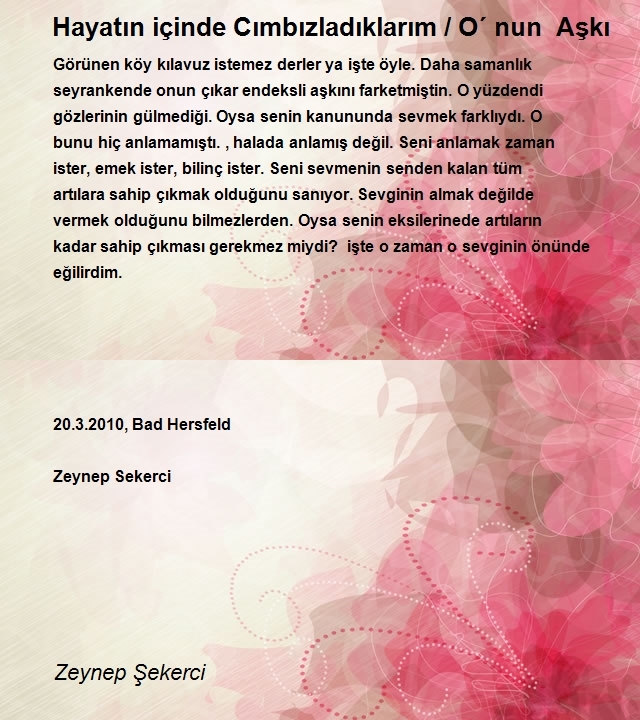 Hayatın içinde Cımbızladıklarım / O´ nun  Aşkı

Görünen köy kılavuz istemez derler ya işte öyle. Daha samanlık seyrankende onun çıkar endeksli aşkını farketmiştin. O yüzdendi gözlerinin gülmediği. Oysa senin kanununda sevmek farklıydı. O bunu hiç anlamamıştı. , halada anlamış değil. Seni anlamak zaman ister, emek ister, bilinç ister. Seni sevmenin senden kalan tüm artılara sahip çıkmak olduğunu sanıyor. Sevginin almak değilde vermek olduğunu bilmezlerden. Oysa senin eksilerinede artıların kadar sahip çıkması gerekmez miydi?  işte o zaman o sevginin önünde eğilirdim.

20.3.2010, Bad Hersfeld

Zeynep Sekerci

Zeynep Şekerci